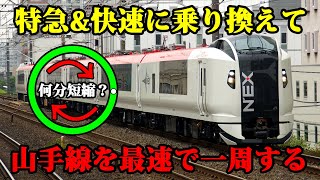 特急&快速に乗り換えて

何分短縮？

N'EX

山手線を最速で一周する